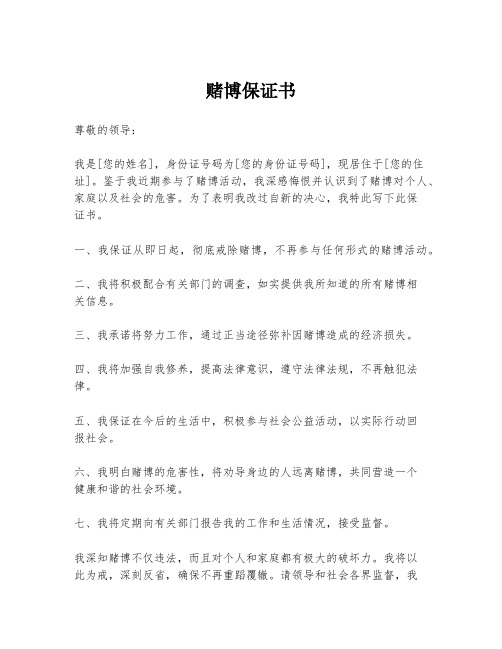 赌博保证书

尊敬的领导：

我是[您的姓名]，身份证号码为[您的身份证号码]，现居住于[您的住址]。鉴于我近期参与了赌博活动，我深感悔恨并认识到了赌博对个人、家庭以及社会的危害。为了表明我改过自新的决心，我特此写下此保证书。

一、我保证从即日起，彻底戒除赌博，不再参与任何形式的赌博活动。

二、我将积极配合有关部门的调查，如实提供我所知道的所有赌博相关信息。

三、我承诺将努力工作，通过正当途径弥补因赌博造成的经济损失。

四、我将加强自我修养，提高法律意识，遵守法律法规，不再触犯法律。

五、我保证在今后的生活中，积极参与社会公益活动，以实际行动回报社会。

六、我明白赌博的危害性，将劝导身边的人远离赌博，共同营造一个健康和谐的社会环境。

七、我将定期向有关部门报告我的工作和生活情况，接受监督。

我深知赌博不仅违法，而且对个人和家庭都有极大的破坏力。我将以此为戒，深刻反省，确保不再重蹈覆辙。请领导和社会各界监督，我